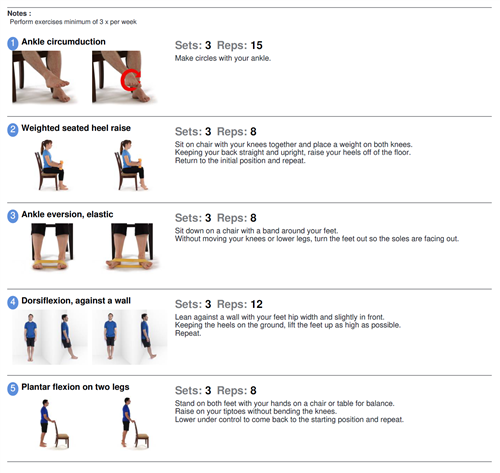 Notes :
Perform exercises minimum of 3 x per week

1 Ankle circumduction

Sets: 3 Reps: 15
Make circles with your ankle.

2 Weighted seated heel raise

Sets: 3 Reps: 8
Sit on chair with your knees together and place a weight on both knees.
Keeping your back straight and upright, raise your heels off of the floor.
Return to the initial position and repeat.

3 Ankle eversion, elastic

Sets: 3 Reps: 8
Sit down on a chair with a band around your feet.
Without moving your knees or lower legs, turn the feet out so the soles are facing out.

4 Dorsiflexion, against a wall

Sets: 3 Reps: 12
Lean against a wall with your feet hip width and slightly in front.
Keeping the heels on the ground, lift the feet up as high as possible.
Repeat.

5 Plantar flexion on two legs

Sets: 3 Reps: 8
Stand on both feet with your hands on a chair or table for balance.
Raise on your tiptoes without bending the knees.
Lower under control to come back to the starting position and repeat.